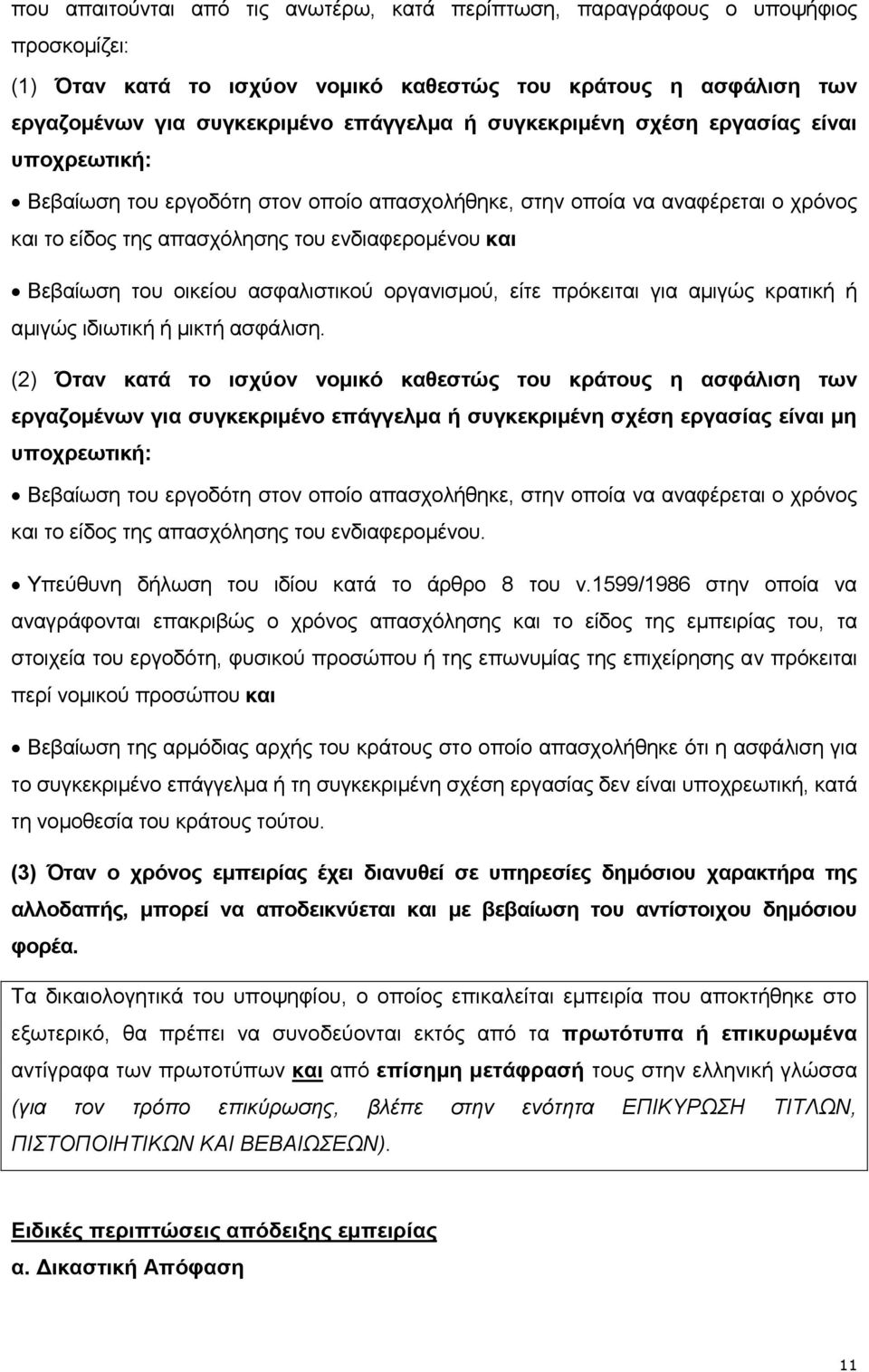 που απαιτούνται από τις ανωτέρω, κατά περίπτωση, παραγράφους ο υποψήφιος προσκομίζει:

(1) Όταν κατά το ισχύον νομικό καθεστώς του κράτους η ασφάλιση των εργαζομένων για συγκεκριμένο επάγγελμα ή συγκεκριμένη σχέση εργασίας είναι υποχρεωτική:

• Βεβαίωση του εργοδότη στον οποίο απασχολήθηκε, στην οποία να αναφέρεται ο χρόνος και το είδος της απασχόλησης του ενδιαφερομένου και

• Βεβαίωση του οικείου ασφαλιστικού οργανισμού, είτε πρόκειται για αμιγώς κρατική ή αμιγώς ιδιωτική ή μικτή ασφάλιση.

(2) Όταν κατά το ισχύον νομικό καθεστώς του κράτους η ασφάλιση των εργαζομένων για συγκεκριμένο επάγγελμα ή συγκεκριμένη σχέση εργασίας είναι μη υποχρεωτική:

• Βεβαίωση του εργοδότη στον οποίο απασχολήθηκε, στην οποία να αναφέρεται ο χρόνος και το είδος της απασχόλησης του ενδιαφερομένου.

• Υπεύθυνη δήλωση του ιδίου κατά το άρθρο 8 του ν.1599/1986 στην οποία να αναγράφονται επακριβώς ο χρόνος απασχόλησης και το είδος της εμπειρίας του, τα στοιχεία του εργοδότη, φυσικού προσώπου ή της επωνυμίας της επιχείρησης αν πρόκειται περί νομικού προσώπου και

• Βεβαίωση της αρμόδιας αρχής του κράτους στο οποίο απασχολήθηκε ότι η ασφάλιση για το συγκεκριμένο επάγγελμα ή τη συγκεκριμένη σχέση εργασίας δεν είναι υποχρεωτική, κατά τη νομοθεσία του κράτους τούτου.

(3) Όταν ο χρόνος εμπειρίας έχει διανυθεί σε υπηρεσίες δημόσιου χαρακτήρα της αλλοδαπής, μπορεί να αποδεικνύεται και με βεβαίωση του αντίστοιχου δημόσιου φορέα.

Τα δικαιολογητικά του υποψηφίου, ο οποίος επικαλείται εμπειρία που αποκτήθηκε στο εξωτερικό, θα πρέπει να συνοδεύονται εκτός από τα πρωτότυπα ή επικυρωμένα αντίγραφα των πρωτοτύπων και από επίσημη μετάφρασή τους στην ελληνική γλώσσα (για τον τρόπο επικύρωσης, βλέπε στην ενότητα ΕΠΙΚΥΡΩΣΗ ΤΙΤΛΩΝ, ΠΙΣΤΟΠΟΙΗΤΙΚΩΝ ΚΑΙ ΒΕΒΑΙΩΣΕΩΝ).

Ειδικές περιπτώσεις απόδειξης εμπειρίας

α. Δικαστική Απόφαση

11